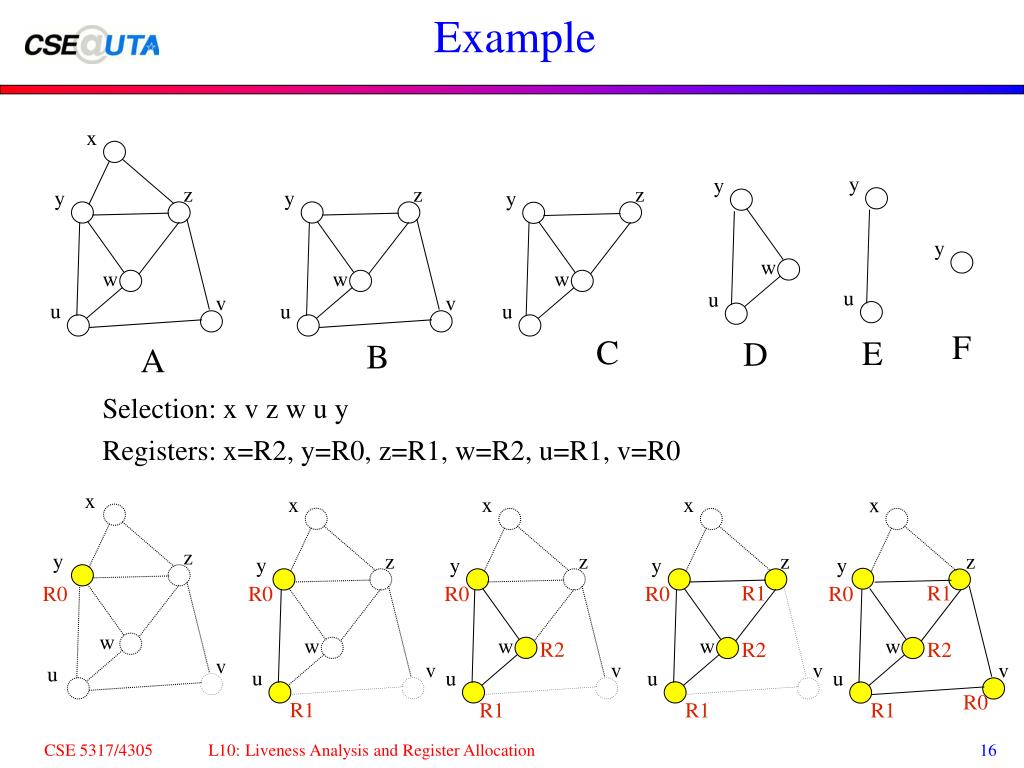 CSE@UTA

Example

x
y z
w
u v
A

y z
w
u v
B

y z
w
u
C

y
w
u
D

y
u
E

y
F

Selection: x v z w u y

Registers: x=R2, y=R0, z=R1, w=R2, u=R1, v=R0

x
y z
R0
w
u v

x
y z
R0
w
u v
R1

x
y z
R0
w R2
u v
R1

x
y z
R0 R1
w R2
u v
R1

x
y z
R0 R1
w R2
u v
R1 R0

CSE 5317/4305 L10: Liveness Analysis and Register Allocation 16